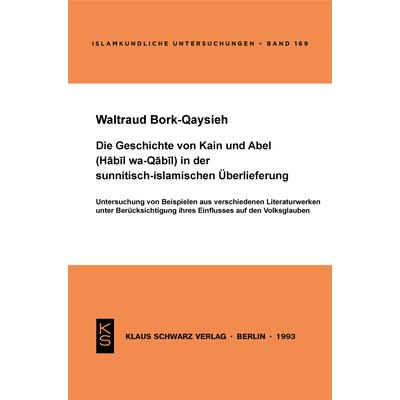 ISLAMKUNDLICHE UNTERSUCHUNGEN • BAND 169

Waltraud Bork-Qaysieh

Die Geschichte von Kain und Abel (Hābīl wa-Qābīl) in der sunnitisch-islamischen Überlieferung

Untersuchung von Beispielen aus verschiedenen Literaturwerken unter Berücksichtigung ihres Einflusses auf den Volksglauben

KS

KLAUS SCHWARZ VERLAG · BERLIN · 1993